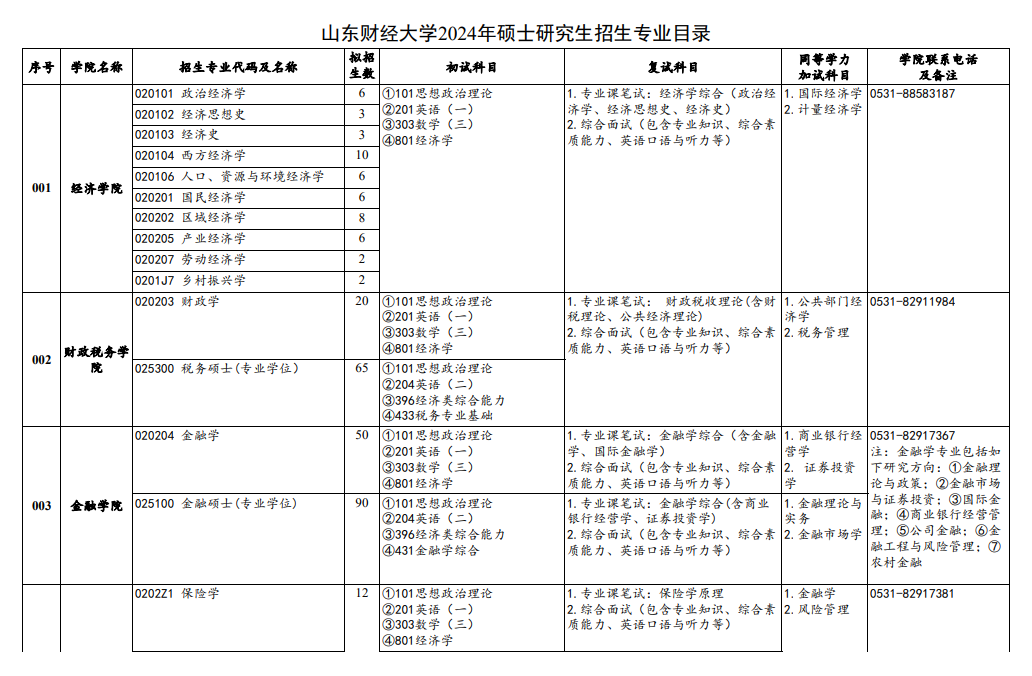 山东财经大学2024年硕士研究生招生专业目录

| 序号 | 学院名称 | 招生专业代码及名称 | 拟招生数 | 初试科目 | 复试科目 | 同等学力加试科目 | 学院联系电话及备注 |
|---|---|---|---|---|---|---|---|
| 001 | 经济学院 | 020101 政治经济学 | 6 | ①101思想政治理论 ②201英语（一） ③303数学（三） ④801经济学 | 1. 专业课笔试：经济学综合（政治经济学、经济思想史、经济史） 2. 综合面试（包含专业知识、综合素质能力、英语口语与听力等） | 1. 国际经济学 2. 计量经济学 | 0531-88583187 |
| | | 020102 经济思想史 | 3 | | | | |
| | | 020103 经济史 | 3 | | | | |
| | | 020104 西方经济学 | 10 | | | | |
| | | 020106 人口、资源与环境经济学 | 6 | | | | |
| | | 020201 国民经济学 | 6 | | | | |
| | | 020202 区域经济学 | 8 | | | | |
| | | 020205 产业经济学 | 6 | | | | |
| | | 020207 劳动经济学 | 2 | | | | |
| | | 0201J7 乡村振兴学 | 2 | | | | |
| 002 | 财政税务学院 | 020203 财政学 | 20 | ①101思想政治理论 ②201英语（一） ③303数学（三） ④801经济学 | 1. 专业课笔试： 财政税收理论（含财税理论、公共经济理论） 2. 综合面试（包含专业知识、综合素质能力、英语口语与听力等） | 1. 公共部门经济学 2. 税务管理 | 0531-82911984 |
| | | 025300 税务硕士（专业学位） | 65 | ①101思想政治理论 ②204英语（二） ③396经济类综合能力 ④433税务专业基础 | | | |
| 003 | 金融学院 | 020204 金融学 | 50 | ①101思想政治理论 ②201英语（一） ③303数学（三） ④801经济学 | 1. 专业课笔试：金融学综合（含金融学、国际金融学） 2. 综合面试（包含专业知识、综合素质能力、英语口语与听力等） | 1. 商业银行经营学 2. 证券投资学 | 0531-82917367 注：金融学专业包括如下研究方向：①金融理论与政策；②金融市场与证券投资；③国际金融；④商业银行经营管理；⑤公司金融；⑥金融工程与风险管理；⑦农村金融 |
| | | 025100 金融硕士（专业学位） | 90 | ①101思想政治理论 ②204英语（二） ③396经济类综合能力 ④431金融学综合 | 1. 专业课笔试：金融学综合（含商业银行经营学、证券投资学） 2. 综合面试（包含专业知识、综合素质能力、英语口语与听力等） | 1. 金融理论与实务 2. 金融市场学 | |
| | | 0202Z1 保险学 | 12 | ①101思想政治理论 ②201英语（一） ③303数学（三） ④801经济学 | 1. 专业课笔试：保险学原理 2. 综合面试（包含专业知识、综合素质能力、英语口语与听力等） | 1. 金融学 2. 风险管理 | 0531-82917381 |